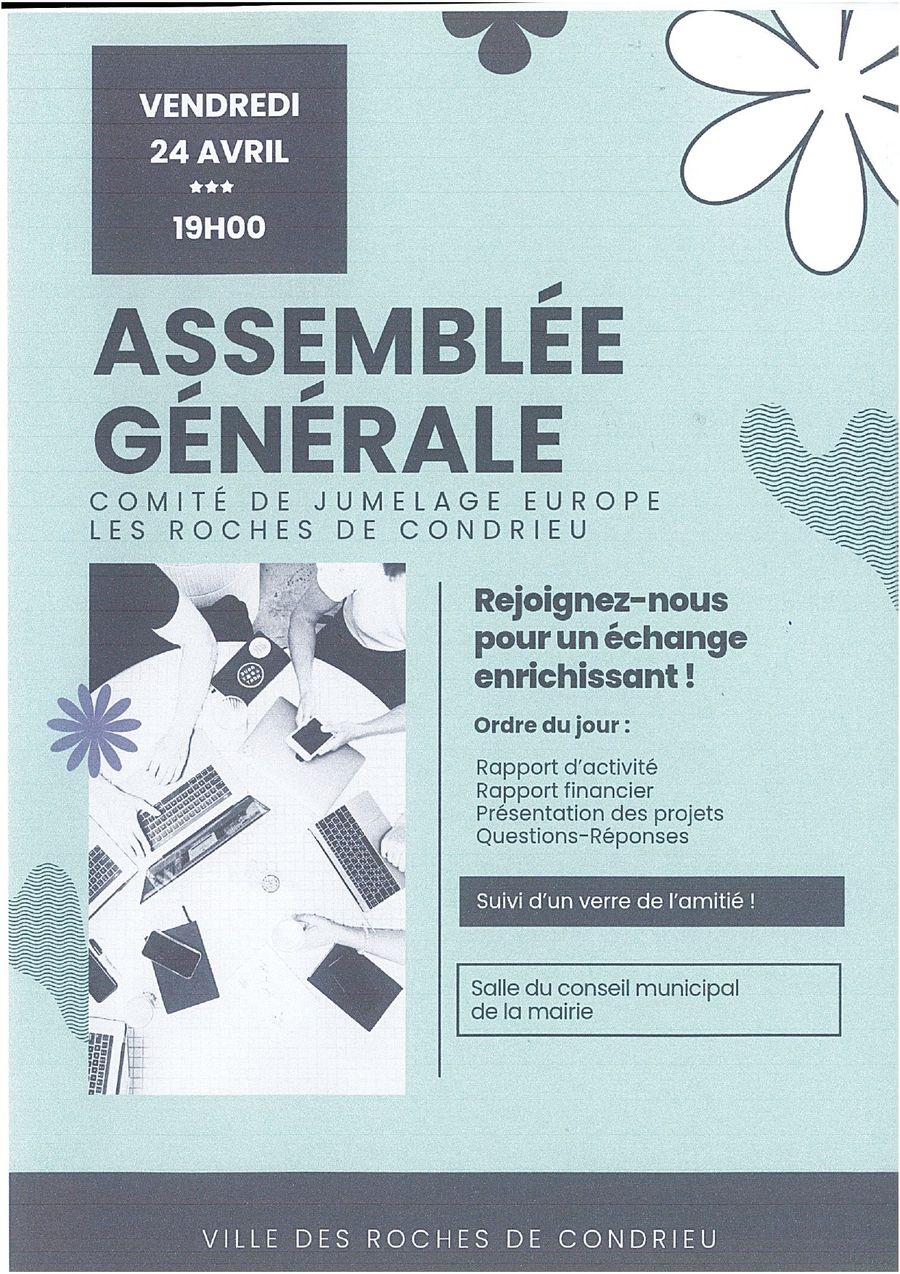 VENDREDI
24 AVRIL
***
19H00

ASSEMBLÉE GÉNÉRALE

COMITÉ DE JUMELAGE EUROPE
LES ROCHES DE CONDRIEU

Rejoignez-nous pour un échange enrichissant !

Ordre du jour :

Rapport d'activité
Rapport financier
Présentation des projets
Questions-Réponses

Suivi d'un verre de l'amitié !

Salle du conseil municipal de la mairie

VILLE DES ROCHES DE CONDRIEU